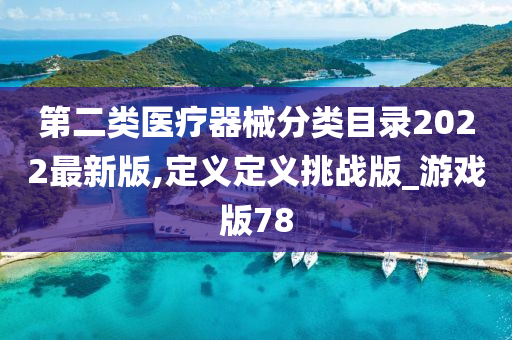 第二类医疗器械分类目录2022最新版,定义定义挑战版_游戏版78